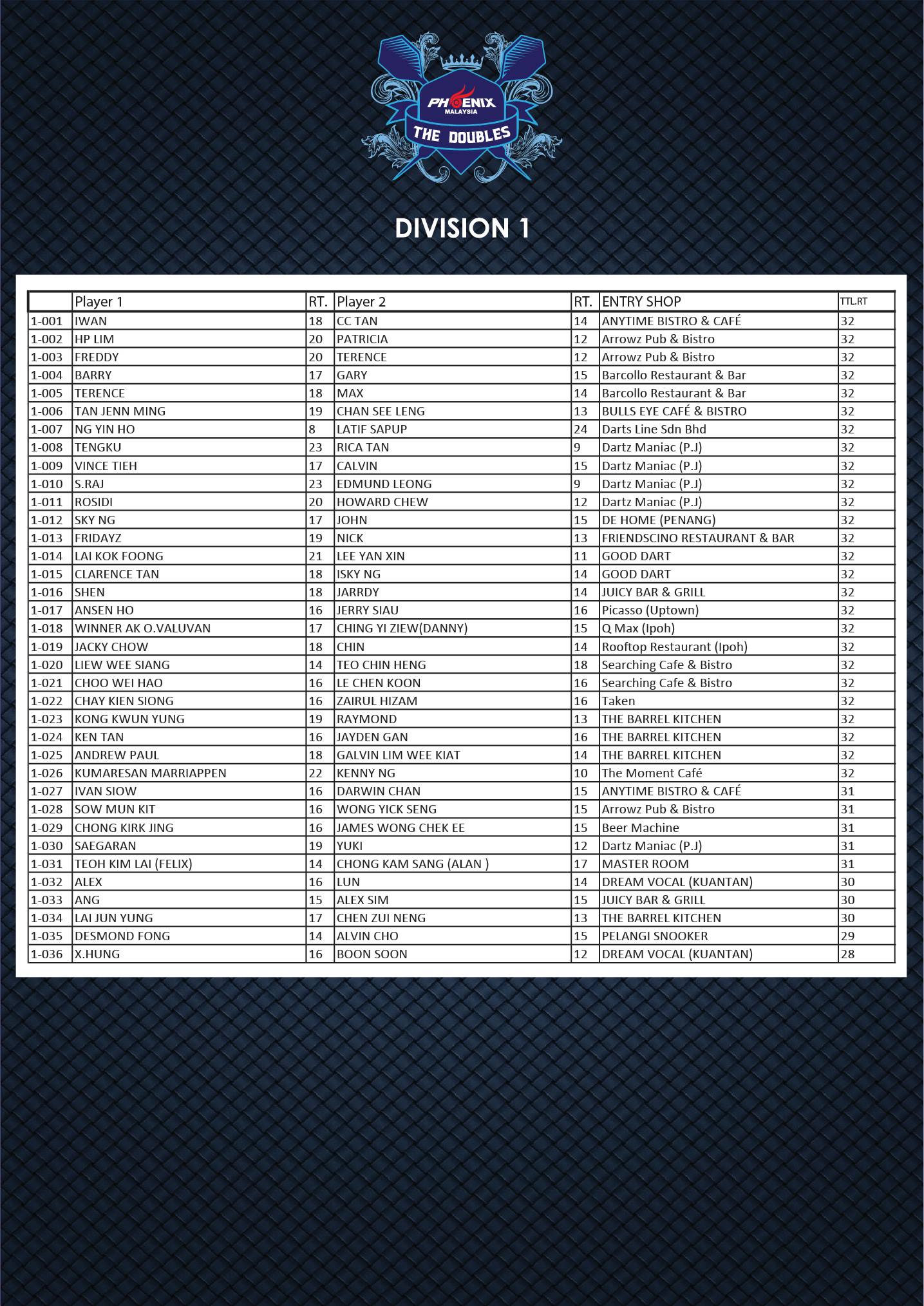 PHOENIX
MALAYSIA
THE DOUBLES

DIVISION 1

| | Player 1 | RT. | Player 2 | RT. | ENTRY SHOP | TTL.RT |
|---|---|---|---|---|---|---|
| 1-001 | IWAN | 18 | CC TAN | 14 | ANYTIME BISTRO & CAFÉ | 32 |
| 1-002 | HP LIM | 20 | PATRICIA | 12 | Arrowz Pub & Bistro | 32 |
| 1-003 | FREDDY | 20 | TERENCE | 12 | Arrowz Pub & Bistro | 32 |
| 1-004 | BARRY | 17 | GARY | 15 | Barcollo Restaurant & Bar | 32 |
| 1-005 | TERENCE | 18 | MAX | 14 | Barcollo Restaurant & Bar | 32 |
| 1-006 | TAN JENN MING | 19 | CHAN SEE LENG | 13 | BULLS EYE CAFÉ & BISTRO | 32 |
| 1-007 | NG YIN HO | 8 | LATIF SAPUP | 24 | Darts Line Sdn Bhd | 32 |
| 1-008 | TENGKU | 23 | RICA TAN | 9 | Dartz Maniac (P.J) | 32 |
| 1-009 | VINCE TIEH | 17 | CALVIN | 15 | Dartz Maniac (P.J) | 32 |
| 1-010 | S.RAJ | 23 | EDMUND LEONG | 9 | Dartz Maniac (P.J) | 32 |
| 1-011 | ROSIDI | 20 | HOWARD CHEW | 12 | Dartz Maniac (P.J) | 32 |
| 1-012 | SKY NG | 17 | JOHN | 15 | DE HOME (PENANG) | 32 |
| 1-013 | FRIDAYZ | 19 | NICK | 13 | FRIENDSCINO RESTAURANT & BAR | 32 |
| 1-014 | LAI KOK FOONG | 21 | LEE YAN XIN | 11 | GOOD DART | 32 |
| 1-015 | CLARENCE TAN | 18 | ISKY NG | 14 | GOOD DART | 32 |
| 1-016 | SHEN | 18 | JARRDY | 14 | JUICY BAR & GRILL | 32 |
| 1-017 | ANSEN HO | 16 | JERRY SIAU | 16 | Picasso (Uptown) | 32 |
| 1-018 | WINNER AK O.VALUVAN | 17 | CHING YI ZIEW(DANNY) | 15 | Q Max (Ipoh) | 32 |
| 1-019 | JACKY CHOW | 18 | CHIN | 14 | Rooftop Restaurant (Ipoh) | 32 |
| 1-020 | LIEW WEE SIANG | 14 | TEO CHIN HENG | 18 | Searching Cafe & Bistro | 32 |
| 1-021 | CHOO WEI HAO | 16 | LE CHEN KOON | 16 | Searching Cafe & Bistro | 32 |
| 1-022 | CHAY KIEN SIONG | 16 | ZAIRUL HIZAM | 16 | Taken | 32 |
| 1-023 | KONG KWUN YUNG | 19 | RAYMOND | 13 | THE BARREL KITCHEN | 32 |
| 1-024 | KEN TAN | 16 | JAYDEN GAN | 16 | THE BARREL KITCHEN | 32 |
| 1-025 | ANDREW PAUL | 18 | GALVIN LIM WEE KIAT | 14 | THE BARREL KITCHEN | 32 |
| 1-026 | KUMARESAN MARRIAPPEN | 22 | KENNY NG | 10 | The Moment Café | 32 |
| 1-027 | IVAN SIOW | 16 | DARWIN CHAN | 15 | ANYTIME BISTRO & CAFÉ | 31 |
| 1-028 | SOW MUN KIT | 16 | WONG YICK SENG | 15 | Arrowz Pub & Bistro | 31 |
| 1-029 | CHONG KIRK JING | 16 | JAMES WONG CHEK EE | 15 | Beer Machine | 31 |
| 1-030 | SAEGARAN | 19 | YUKI | 12 | Dartz Maniac (P.J) | 31 |
| 1-031 | TEOH KIM LAI (FELIX) | 14 | CHONG KAM SANG (ALAN ) | 17 | MASTER ROOM | 31 |
| 1-032 | ALEX | 16 | LUN | 14 | DREAM VOCAL (KUANTAN) | 30 |
| 1-033 | ANG | 15 | ALEX SIM | 15 | JUICY BAR & GRILL | 30 |
| 1-034 | LAI JUN YUNG | 17 | CHEN ZUI NENG | 13 | THE BARREL KITCHEN | 30 |
| 1-035 | DESMOND FONG | 14 | ALVIN CHO | 15 | PELANGI SNOOKER | 29 |
| 1-036 | X.HUNG | 16 | BOON SOON | 12 | DREAM VOCAL (KUANTAN) | 28 |